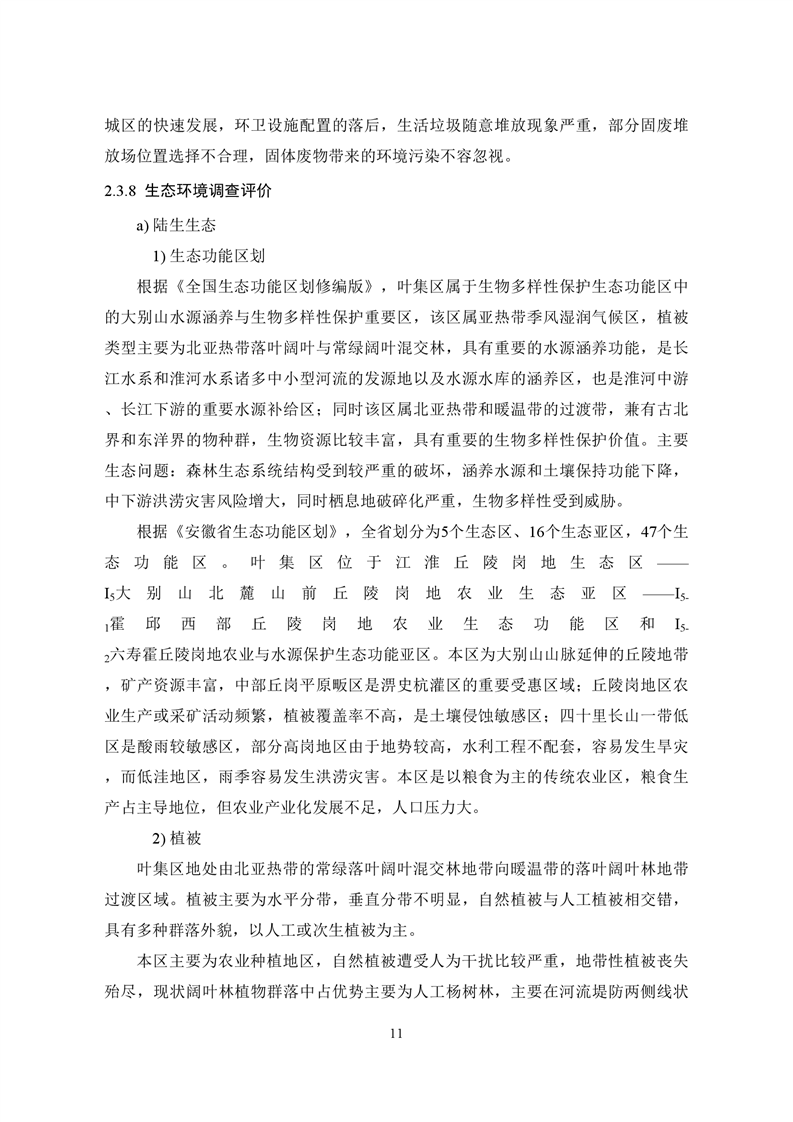 城区的快速发展，环卫设施配置的落后，生活垃圾随意堆放现象严重，部分固废堆放场位置选择不合理，固体废物带来的环境污染不容忽视。

2.3.8 生态环境调查评价

a) 陆生生态

1) 生态功能区划

根据《全国生态功能区划修编版》，叶集区属于生物多样性保护生态功能区中的大别山水源涵养与生物多样性保护重要区，该区属亚热带季风湿润气候区，植被类型主要为北亚热带落叶阔叶与常绿阔叶混交林，具有重要的水源涵养功能，是长江水系和淮河水系诸多中小型河流的发源地以及水源水库的涵养区，也是淮河中游、长江下游的重要水源补给区；同时该区属北亚热带和暖温带的过渡带，兼有古北界和东洋界的物种群，生物资源比较丰富，具有重要的生物多样性保护价值。主要生态问题：森林生态系统结构受到较严重的破坏，涵养水源和土壤保持功能下降，中下游洪涝灾害风险增大，同时栖息地破碎化严重，生物多样性受到威胁。

根据《安徽省生态功能区划》，全省划分为5个生态区、16个生态亚区，47个生态功能区。叶集区位于江淮丘陵岗地生态区——$I_5$大别山北麓山前丘陵岗地农业生态亚区——$I_{5-1}$霍邱西部丘陵岗地农业生态功能区和$I_{5-2}$六寿霍丘陵岗地农业与水源保护生态功能亚区。本区为大别山山脉延伸的丘陵地带，矿产资源丰富，中部丘岗平原畈区是淠史杭灌区的重要受惠区域；丘陵岗地区农业生产或采矿活动频繁，植被覆盖率不高，是土壤侵蚀敏感区；四十里长山一带低区是酸雨较敏感区，部分高岗地区由于地势较高，水利工程不配套，容易发生旱灾，而低洼地区，雨季容易发生洪涝灾害。本区是以粮食为主的传统农业区，粮食生产占主导地位，但农业产业化发展不足，人口压力大。

2) 植被

叶集区地处由北亚热带的常绿落叶阔叶混交林地带向暖温带的落叶阔叶林地带过渡区域。植被主要为水平分带，垂直分带不明显，自然植被与人工植被相交错，具有多种群落外貌，以人工或次生植被为主。

本区主要为农业种植地区，自然植被遭受人为干扰比较严重，地带性植被丧失殆尽，现状阔叶林植物群落中占优势主要为人工杨树林，主要在河流堤防两侧线状

11